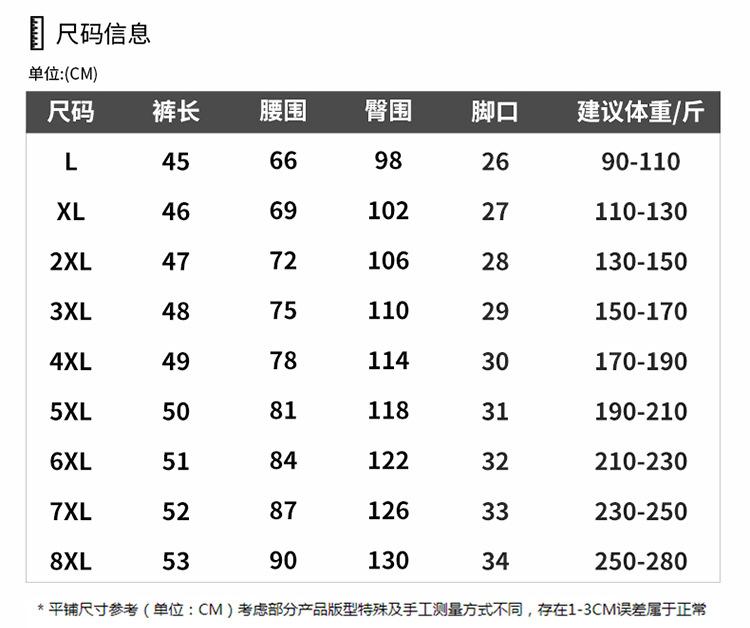 尺码信息

单位:(CM)

| 尺码 | 裤长 | 腰围 | 臀围 | 脚口 | 建议体重/斤 |
|---|---|---|---|---|---|
| L | 45 | 66 | 98 | 26 | 90-110 |
| XL | 46 | 69 | 102 | 27 | 110-130 |
| 2XL | 47 | 72 | 106 | 28 | 130-150 |
| 3XL | 48 | 75 | 110 | 29 | 150-170 |
| 4XL | 49 | 78 | 114 | 30 | 170-190 |
| 5XL | 50 | 81 | 118 | 31 | 190-210 |
| 6XL | 51 | 84 | 122 | 32 | 210-230 |
| 7XL | 52 | 87 | 126 | 33 | 230-250 |
| 8XL | 53 | 90 | 130 | 34 | 250-280 |

* 平铺尺寸参考（单位：CM）考虑部分产品版型特殊及手工测量方式不同，存在1-3CM误差属于正常